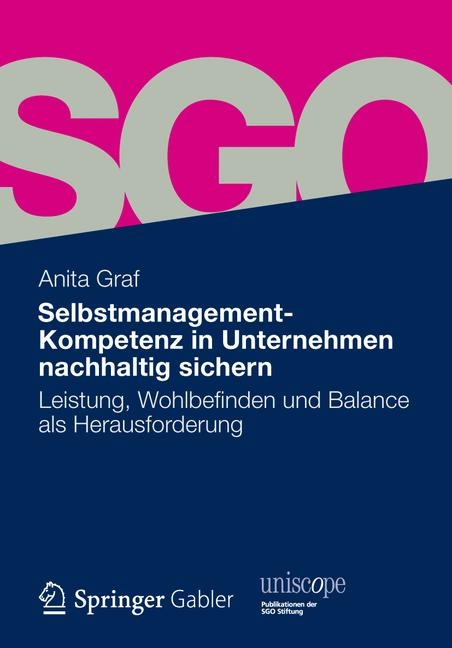 SGO

Anita Graf

Selbstmanagement-Kompetenz in Unternehmen nachhaltig sichern

Leistung, Wohlbefinden und Balance als Herausforderung

Springer Gabler

uniscope
Publikationen der SGO Stiftung